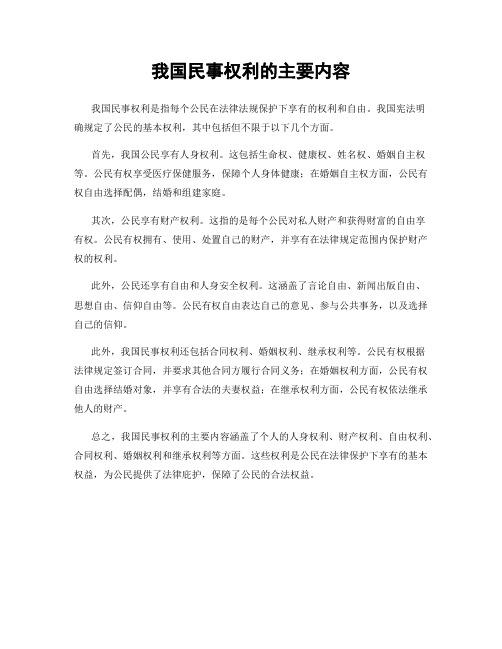 我国民事权利的主要内容

我国民事权利是指每个公民在法律法规保护下享有的权利和自由。我国宪法明确规定了公民的基本权利，其中包括但不限于以下几个方面。

首先，我国公民享有人身权利。这包括生命权、健康权、姓名权、婚姻自主权等。公民有权享受医疗保健服务，保障个人身体健康；在婚姻自主权方面，公民有权自由选择配偶，结婚和组建家庭。

其次，公民享有财产权利。这指的是每个公民对私人财产和获得财富的自由享有权。公民有权拥有、使用、处置自己的财产，并享有在法律规定范围内保护财产权的权利。

此外，公民还享有自由和人身安全权利。这涵盖了言论自由、新闻出版自由、思想自由、信仰自由等。公民有权自由表达自己的意见、参与公共事务，以及选择自己的信仰。

此外，我国民事权利还包括合同权利、婚姻权利、继承权利等。公民有权根据法律规定签订合同，并要求其他合同方履行合同义务；在婚姻权利方面，公民有权自由选择结婚对象，并享有合法的夫妻权益；在继承权利方面，公民有权依法继承他人的财产。

总之，我国民事权利的主要内容涵盖了个人的人身权利、财产权利、自由权利、合同权利、婚姻权利和继承权利等方面。这些权利是公民在法律保护下享有的基本权益，为公民提供了法律庇护，保障了公民的合法权益。